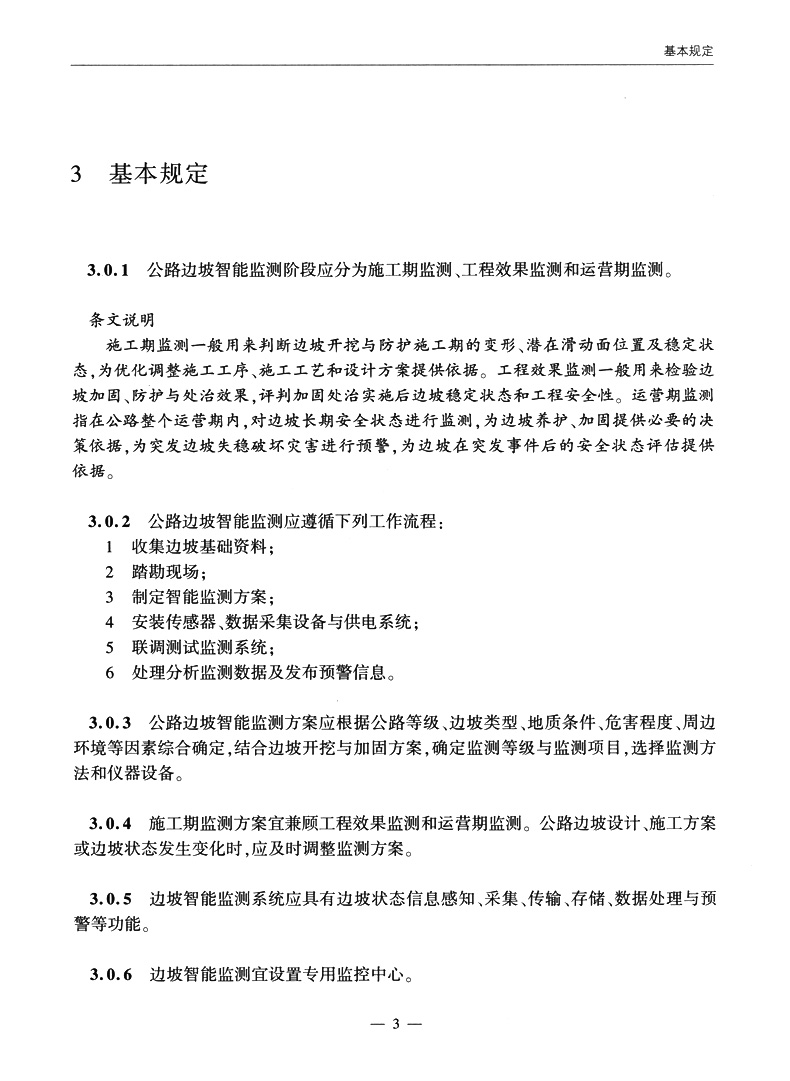 基本规定

3 基本规定

3.0.1 公路边坡智能监测阶段应分为施工期监测、工程效果监测和运营期监测。

条文说明

施工期监测一般用来判断边坡开挖与防护施工期的变形、潜在滑动面位置及稳定状态，为优化调整施工工序、施工工艺和设计方案提供依据。工程效果监测一般用来检验边坡加固、防护与处治效果，评判加固处治实施后边坡稳定状态和工程安全性。运营期监测指在公路整个运营期内，对边坡长期安全状态进行监测，为边坡养护、加固提供必要的决策依据，为突发边坡失稳破坏灾害进行预警，为边坡在突发事件后的安全状态评估提供依据。

3.0.2 公路边坡智能监测应遵循下列工作流程：
1 收集边坡基础资料；
2 踏勘现场；
3 制定智能监测方案；
4 安装传感器、数据采集设备与供电系统；
5 联调测试监测系统；
6 处理分析监测数据及发布预警信息。

3.0.3 公路边坡智能监测方案应根据公路等级、边坡类型、地质条件、危害程度、周边环境等因素综合确定，结合边坡开挖与加固方案，确定监测等级与监测项目，选择监测方法和仪器设备。

3.0.4 施工期监测方案宜兼顾工程效果监测和运营期监测。公路边坡设计、施工方案或边坡状态发生变化时，应及时调整监测方案。

3.0.5 边坡智能监测系统应具有边坡状态信息感知、采集、传输、存储、数据处理与预警等功能。

3.0.6 边坡智能监测宜设置专用监控中心。

— 3 —